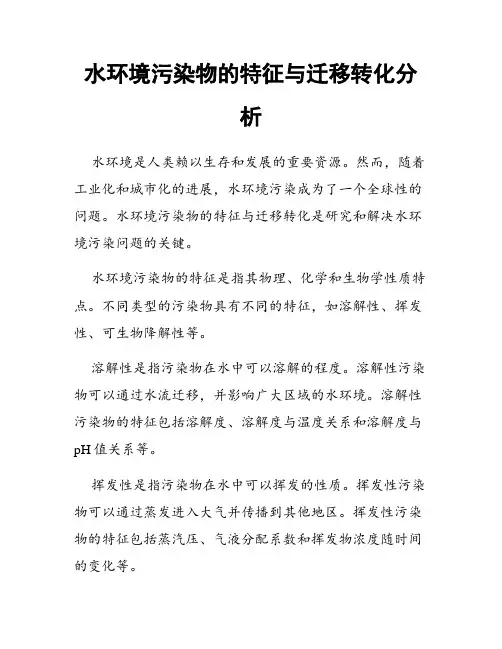 水环境污染物的特征与迁移转化分析

水环境是人类赖以生存和发展的重要资源。然而，随着工业化和城市化的进展，水环境污染成为了一个全球性的问题。水环境污染物的特征与迁移转化是研究和解决水环境污染问题的关键。

水环境污染物的特征是指其物理、化学和生物学性质特点。不同类型的污染物具有不同的特征，如溶解性、挥发性、可生物降解性等。

溶解性是指污染物在水中可以溶解的程度。溶解性污染物可以通过水流迁移，并影响广大区域的水环境。溶解性污染物的特征包括溶解度、溶解度与温度关系和溶解度与pH值关系等。

挥发性是指污染物在水中可以挥发的性质。挥发性污染物可以通过蒸发进入大气并传播到其他地区。挥发性污染物的特征包括蒸汽压、气液分配系数和挥发物浓度随时间的变化等。